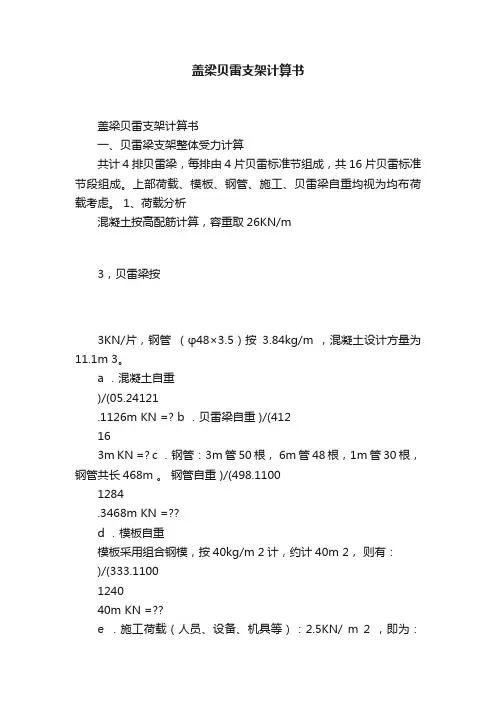 盖梁贝雷支架计算书

盖梁贝雷支架计算书

一、贝雷梁支架整体受力计算

共计 4 排贝雷梁，每排由 4 片贝雷标准节组成，共 16 片贝雷标准节段组成。上部荷载、模板、钢管、施工、贝雷梁自重均视为均布荷载考虑。 1、荷载分析

混凝土按高配筋计算，容重取 26KN/m

3，贝雷梁按

3KN/片，钢管 （φ48×3.5）按 3.84kg/m ，混凝土设计方量为 11.1m 3。

a ．混凝土自重

)/(05.24121

.1126m KN =? b ．贝雷梁自重 )/(412

16

3m KN =? c ．钢管：3m 管 50 根， 6m 管 48 根，1m 管 30 根，钢管共长 468m 。 钢管自重 )/(498.1100

1284

.3468m KN =??

d ．模板自重

模板采用组合钢模，按 40kg/m 2 计，约计 40m 2， 则有：

)/(333.1100

1240

40m KN =??

e ．施工荷载（人员、设备、机具等）：2.5KN/ m 2 ，即为：